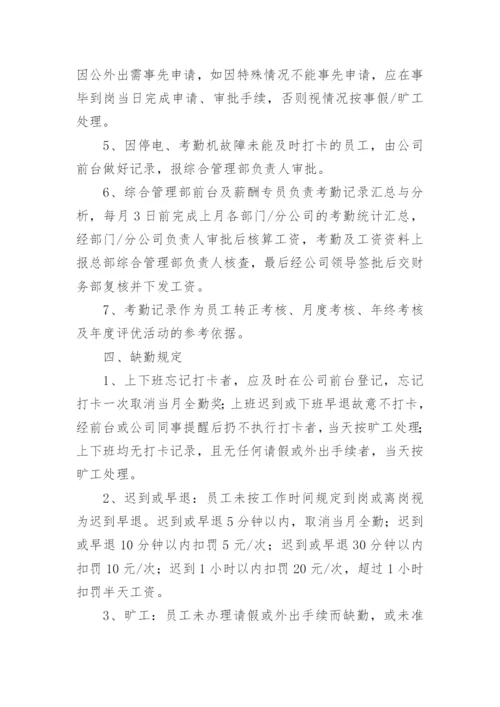 因公外出需事先申请，如因特殊情况不能事先申请，应在事毕到岗当日完成申请、审批手续，否则视情况按事假/旷工处理。

5、因停电、考勤机故障未能及时打卡的员工，由公司前台做好记录，报综合管理部负责人审批。

6、综合管理部前台及薪酬专员负责考勤记录汇总与分析，每月3日前完成上月各部门/分公司的考勤统计汇总，经部门/分公司负责人审批后核算工资，考勤及工资资料上报总部综合管理部负责人核查，最后经公司领导签批后交财务部复核并下发工资。

7、考勤记录作为员工转正考核、月度考核、年终考核及年度评优活动的参考依据。

四、缺勤规定

1、上下班忘记打卡者，应及时在公司前台登记，忘记打卡一次取消当月全勤奖；上班迟到或下班早退故意不打卡，经前台或公司同事提醒后扔不执行打卡者，当天按旷工处理；上下班均无打卡记录，且无任何请假或外出手续者，当天按旷工处理。

2、迟到或早退：员工未按工作时间规定到岗或离岗视为迟到早退。迟到或早退5分钟以内，取消当月全勤；迟到或早退10分钟以内扣罚5元/次；迟到或早退30分钟以内扣罚10元/次；迟到1小时以内扣罚20元/次，超过1小时扣罚半天工资。

3、旷工：员工未办理请假或外出手续而缺勤，或未准